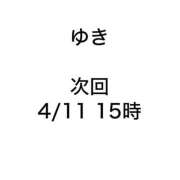 ゆき

次回
4/11 15時